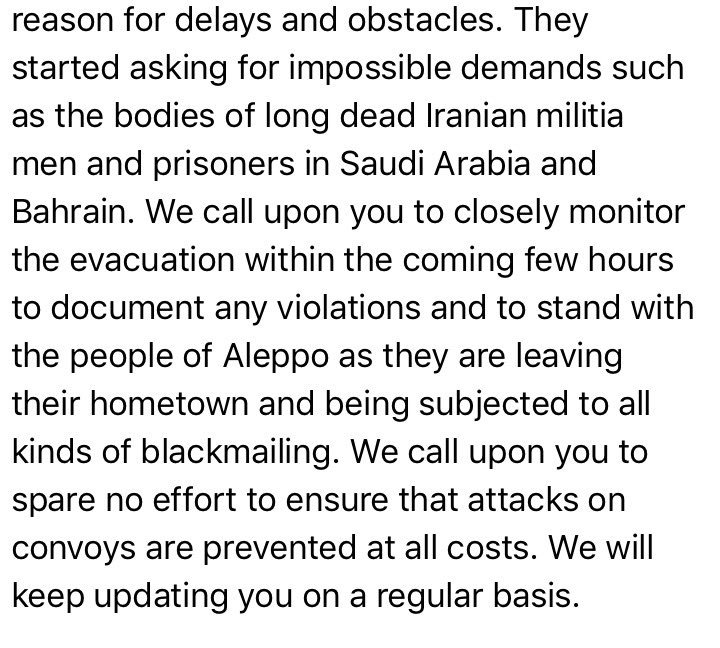 reason for delays and obstacles. They started asking for impossible demands such as the bodies of long dead Iranian militia men and prisoners in Saudi Arabia and Bahrain. We call upon you to closely monitor the evacuation within the coming few hours to document any violations and to stand with the people of Aleppo as they are leaving their hometown and being subjected to all kinds of blackmailing. We call upon you to spare no effort to ensure that attacks on convoys are prevented at all costs. We will keep updating you on a regular basis.